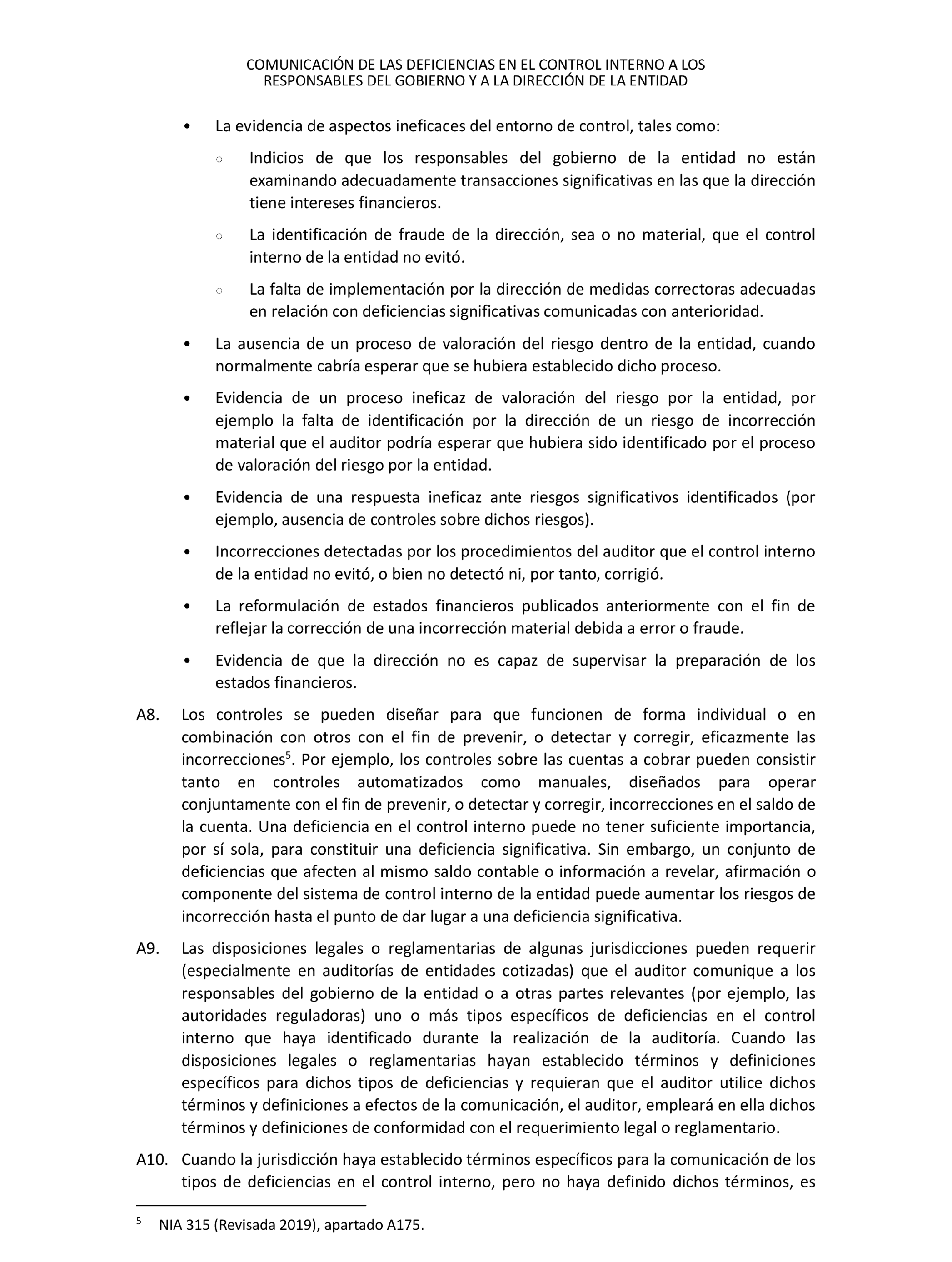 COMUNICACIÓN DE LAS DEFICIENCIAS EN EL CONTROL INTERNO A LOS RESPONSABLES DEL GOBIERNO Y A LA DIRECCIÓN DE LA ENTIDAD

• La evidencia de aspectos ineficaces del entorno de control, tales como:

○ Indicios de que los responsables del gobierno de la entidad no están examinando adecuadamente transacciones significativas en las que la dirección tiene intereses financieros.

○ La identificación de fraude de la dirección, sea o no material, que el control interno de la entidad no evitó.

○ La falta de implementación por la dirección de medidas correctoras adecuadas en relación con deficiencias significativas comunicadas con anterioridad.

• La ausencia de un proceso de valoración del riesgo dentro de la entidad, cuando normalmente cabría esperar que se hubiera establecido dicho proceso.

• Evidencia de un proceso ineficaz de valoración del riesgo por la entidad, por ejemplo la falta de identificación por la dirección de un riesgo de incorrección material que el auditor podría esperar que hubiera sido identificado por el proceso de valoración del riesgo por la entidad.

• Evidencia de una respuesta ineficaz ante riesgos significativos identificados (por ejemplo, ausencia de controles sobre dichos riesgos).

• Incorrecciones detectadas por los procedimientos del auditor que el control interno de la entidad no evitó, o bien no detectó ni, por tanto, corrigió.

• La reformulación de estados financieros publicados anteriormente con el fin de reflejar la corrección de una incorrección material debida a error o fraude.

• Evidencia de que la dirección no es capaz de supervisar la preparación de los estados financieros.

A8. Los controles se pueden diseñar para que funcionen de forma individual o en combinación con otros con el fin de prevenir, o detectar y corregir, eficazmente las incorrecciones$^5$. Por ejemplo, los controles sobre las cuentas a cobrar pueden consistir tanto en controles automatizados como manuales, diseñados para operar conjuntamente con el fin de prevenir, o detectar y corregir, incorrecciones en el saldo de la cuenta. Una deficiencia en el control interno puede no tener suficiente importancia, por sí sola, para constituir una deficiencia significativa. Sin embargo, un conjunto de deficiencias que afecten al mismo saldo contable o información a revelar, afirmación o componente del sistema de control interno de la entidad puede aumentar los riesgos de incorrección hasta el punto de dar lugar a una deficiencia significativa.

A9. Las disposiciones legales o reglamentarias de algunas jurisdicciones pueden requerir (especialmente en auditorías de entidades cotizadas) que el auditor comunique a los responsables del gobierno de la entidad o a otras partes relevantes (por ejemplo, las autoridades reguladoras) uno o más tipos específicos de deficiencias en el control interno que haya identificado durante la realización de la auditoría. Cuando las disposiciones legales o reglamentarias hayan establecido términos y definiciones específicos para dichos tipos de deficiencias y requieran que el auditor utilice dichos términos y definiciones a efectos de la comunicación, el auditor, empleará en ella dichos términos y definiciones de conformidad con el requerimiento legal o reglamentario.

A10. Cuando la jurisdicción haya establecido términos específicos para la comunicación de los tipos de deficiencias en el control interno, pero no haya definido dichos términos, es

$^5$ NIA 315 (Revisada 2019), apartado A175.